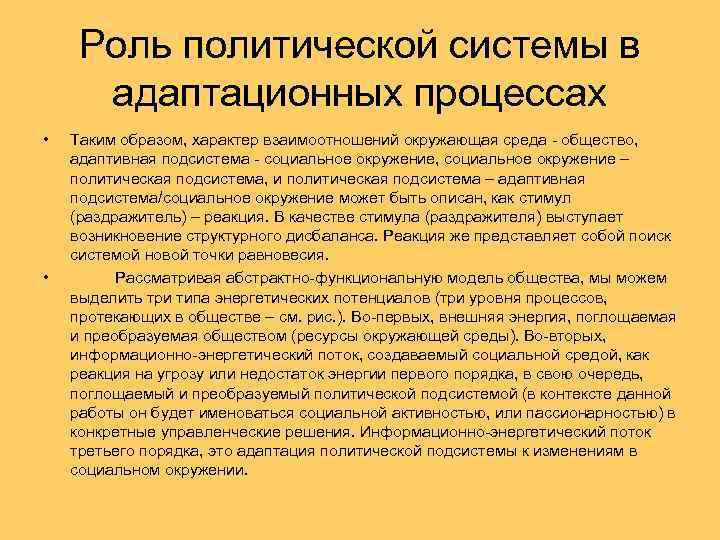 Роль политической системы в адаптационных процессах

• Таким образом, характер взаимоотношений окружающая среда - общество, адаптивная подсистема - социальное окружение, социальное окружение – политическая подсистема, и политическая подсистема – адаптивная подсистема/социальное окружение может быть описан, как стимул (раздражитель) – реакция. В качестве стимула (раздражителя) выступает возникновение структурного дисбаланса. Реакция же представляет собой поиск системой новой точки равновесия.

• Рассматривая абстрактно-функциональную модель общества, мы можем выделить три типа энергетических потенциалов (три уровня процессов, протекающих в обществе – см. рис.). Во-первых, внешняя энергия, поглощаемая и преобразуемая обществом (ресурсы окружающей среды). Во-вторых, информационно-энергетический поток, создаваемый социальной средой, как реакция на угрозу или недостаток энергии первого порядка, в свою очередь, поглощаемый и преобразуемый политической подсистемой (в контексте данной работы он будет именоваться социальной активностью, или пассионарностью) в конкретные управленческие решения. Информационно-энергетический поток третьего порядка, это адаптация политической подсистемы к изменениям в социальном окружении.